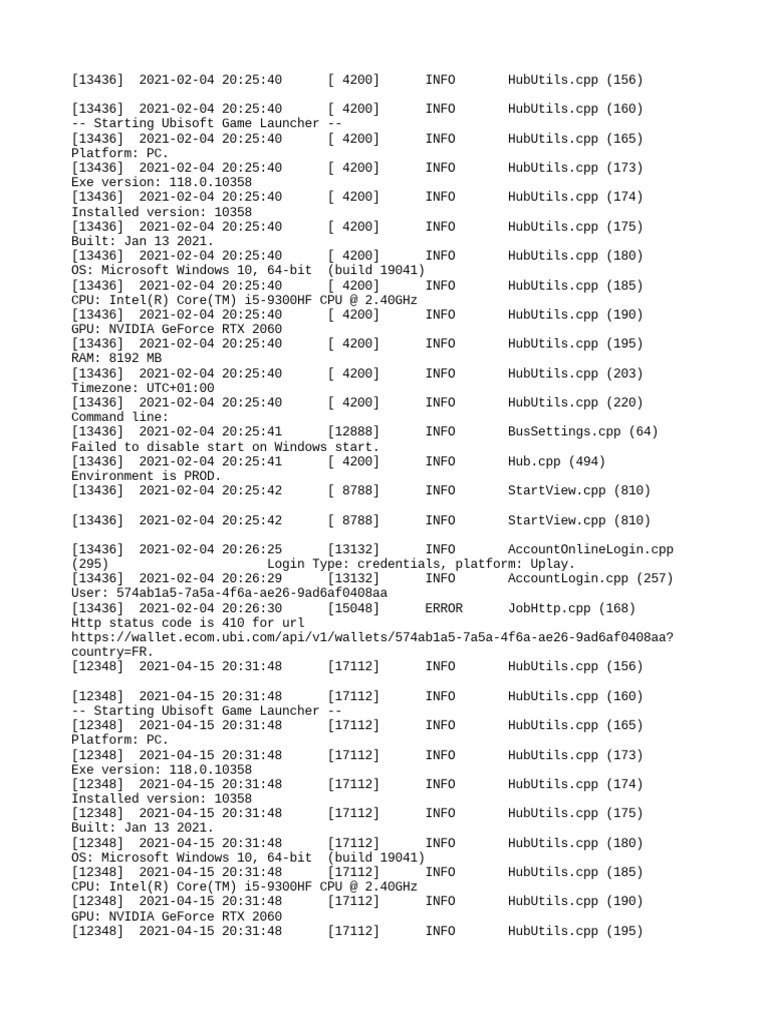 [13436] 2021-02-04 20:25:40 [ 4200] INFO HubUtils.cpp (156)

[13436] 2021-02-04 20:25:40 [ 4200] INFO HubUtils.cpp (160)
-- Starting Ubisoft Game Launcher --
[13436] 2021-02-04 20:25:40 [ 4200] INFO HubUtils.cpp (165)
Platform: PC.
[13436] 2021-02-04 20:25:40 [ 4200] INFO HubUtils.cpp (173)
Exe version: 118.0.10358
[13436] 2021-02-04 20:25:40 [ 4200] INFO HubUtils.cpp (174)
Installed version: 10358
[13436] 2021-02-04 20:25:40 [ 4200] INFO HubUtils.cpp (175)
Built: Jan 13 2021.
[13436] 2021-02-04 20:25:40 [ 4200] INFO HubUtils.cpp (180)
OS: Microsoft Windows 10, 64-bit (build 19041)
[13436] 2021-02-04 20:25:40 [ 4200] INFO HubUtils.cpp (185)
CPU: Intel(R) Core(TM) i5-9300HF CPU @ 2.40GHz
[13436] 2021-02-04 20:25:40 [ 4200] INFO HubUtils.cpp (190)
GPU: NVIDIA GeForce RTX 2060
[13436] 2021-02-04 20:25:40 [ 4200] INFO HubUtils.cpp (195)
RAM: 8192 MB
[13436] 2021-02-04 20:25:40 [ 4200] INFO HubUtils.cpp (203)
Timezone: UTC+01:00
[13436] 2021-02-04 20:25:40 [ 4200] INFO HubUtils.cpp (220)
Command line:
[13436] 2021-02-04 20:25:41 [12888] INFO BusSettings.cpp (64)
Failed to disable start on Windows start.
[13436] 2021-02-04 20:25:41 [ 4200] INFO Hub.cpp (494)
Environment is PROD.
[13436] 2021-02-04 20:25:42 [ 8788] INFO StartView.cpp (810)

[13436] 2021-02-04 20:25:42 [ 8788] INFO StartView.cpp (810)

[13436] 2021-02-04 20:26:25 [13132] INFO AccountOnlineLogin.cpp (295) Login Type: credentials, platform: Uplay.
[13436] 2021-02-04 20:26:29 [13132] INFO AccountLogin.cpp (257)
User: 574ab1a5-7a5a-4f6a-ae26-9ad6af0408aa
[13436] 2021-02-04 20:26:30 [15048] ERROR JobHttp.cpp (168)
Http status code is 410 for url
https://wallet.ecom.ubi.com/api/v1/wallets/574ab1a5-7a5a-4f6a-ae26-9ad6af0408aa?country=FR.
[12348] 2021-04-15 20:31:48 [17112] INFO HubUtils.cpp (156)

[12348] 2021-04-15 20:31:48 [17112] INFO HubUtils.cpp (160)
-- Starting Ubisoft Game Launcher --
[12348] 2021-04-15 20:31:48 [17112] INFO HubUtils.cpp (165)
Platform: PC.
[12348] 2021-04-15 20:31:48 [17112] INFO HubUtils.cpp (173)
Exe version: 118.0.10358
[12348] 2021-04-15 20:31:48 [17112] INFO HubUtils.cpp (174)
Installed version: 10358
[12348] 2021-04-15 20:31:48 [17112] INFO HubUtils.cpp (175)
Built: Jan 13 2021.
[12348] 2021-04-15 20:31:48 [17112] INFO HubUtils.cpp (180)
OS: Microsoft Windows 10, 64-bit (build 19041)
[12348] 2021-04-15 20:31:48 [17112] INFO HubUtils.cpp (185)
CPU: Intel(R) Core(TM) i5-9300HF CPU @ 2.40GHz
[12348] 2021-04-15 20:31:48 [17112] INFO HubUtils.cpp (190)
GPU: NVIDIA GeForce RTX 2060
[12348] 2021-04-15 20:31:48 [17112] INFO HubUtils.cpp (195)